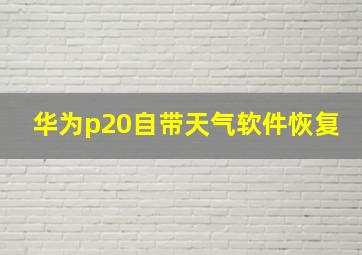 华为p20自带天气软件恢复